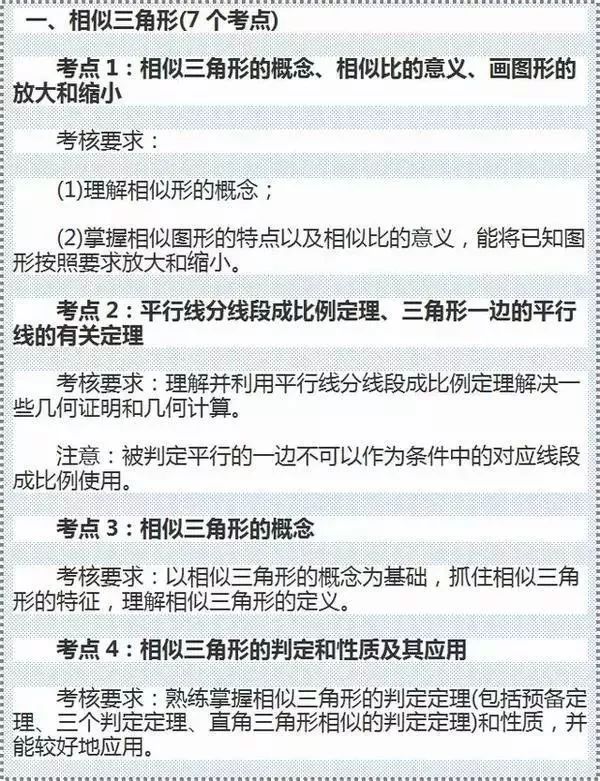 一、相似三角形(7 个考点)

考点 1：相似三角形的概念、相似比的意义、画图形的放大和缩小

考核要求：

(1)理解相似形的概念；

(2)掌握相似图形的特点以及相似比的意义，能将已知图形按照要求放大和缩小。

考点 2：平行线分线段成比例定理、三角形一边的平行线的有关定理

考核要求：理解并利用平行线分线段成比例定理解决一些几何证明和几何计算。

注意：被判定平行的一边不可以作为条件中的对应线段成比例使用。

考点 3：相似三角形的概念

考核要求：以相似三角形的概念为基础，抓住相似三角形的特征，理解相似三角形的定义。

考点 4：相似三角形的判定和性质及其应用

考核要求：熟练掌握相似三角形的判定定理(包括预备定理、三个判定定理、直角三角形相似的判定定理)和性质，并能较好地应用。